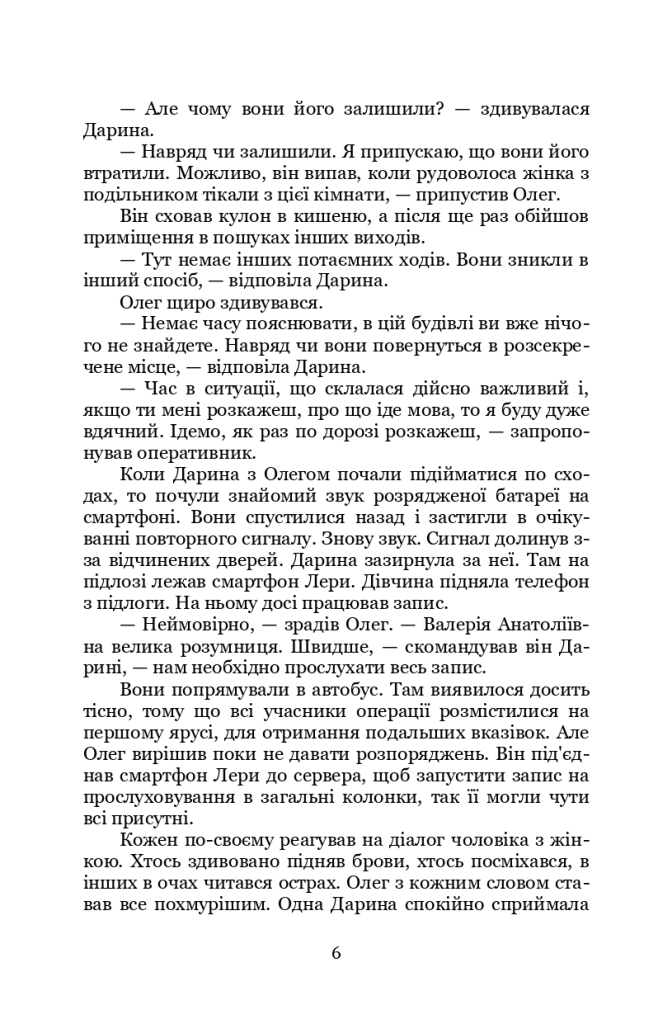 — Але чому вони його залишили? — здивувалася Дарина.

— Навряд чи залишили. Я припускаю, що вони його втратили. Можливо, він випав, коли рудоволоса жінка з подільником тікали з цієї кімнати, — припустив Олег.

Він сховав кулон в кишеню, а після ще раз обійшов приміщення в пошуках інших виходів.

— Тут немає інших потаємних ходів. Вони зникли в інший спосіб, — відповіла Дарина.

Олег щиро здивувався.

— Немає часу пояснювати, в цій будівлі ви вже нічого не знайдете. Навряд чи вони повернуться в розсекречене місце, — відповіла Дарина.

— Час в ситуації, що склалася дійсно важливий і, якщо ти мені розкажеш, про що іде мова, то я буду дуже вдячний. Ідемо, як раз по дорозі розкажеш, — запропонував оперативник.

Коли Дарина з Олегом почали підійматися по сходах, то почули знайомий звук розрядженої батареї на смартфоні. Вони спустилися назад і застигли в очікуванні повторного сигналу. Знову звук. Сигнал долинув з-за відчинених дверей. Дарина зазирнула за неї. Там на підлозі лежав смартфон Лери. Дівчина підняла телефон з підлоги. На ньому досі працював запис.

— Неймовірно, — зрадів Олег. — Валерія Анатоліївна велика розумниця. Швидше, — скомандував він Дарині, — нам необхідно прослухати весь запис.

Вони попрямували в автобус. Там виявилося досить тісно, тому що всі учасники операції розмістилися на першому ярусі, для отримання подальших вказівок. Але Олег вирішив поки не давати розпоряджень. Він під'єднав смартфон Лери до сервера, щоб запустити запис на прослуховування в загальні колонки, так її могли чути всі присутні.

Кожен по-своєму реагував на діалог чоловіка з жінкою. Хтось здивовано підняв брови, хтось посміхався, в інших в очах читався острах. Олег з кожним словом ставав все похмурішим. Одна Дарина спокійно сприймала

6